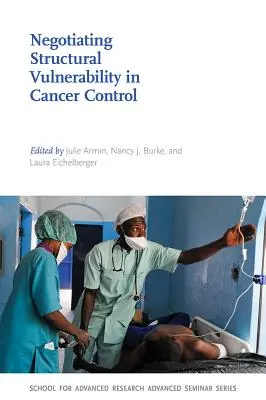 Negotiating Structural Vulnerability in Cancer Control

Edited by Julie Armin, Nancy J. Burke, and Laura Eichelberger

SCHOOL FOR ADVANCED RESEARCH ADVANCED SEMINAR SERIES